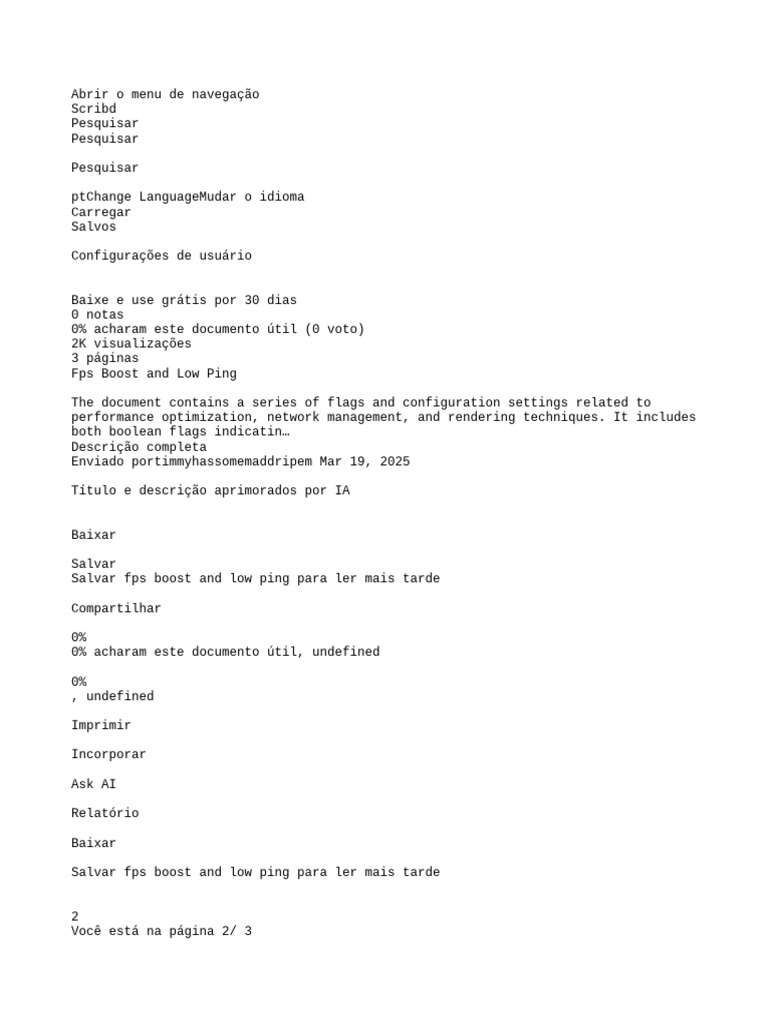 Abrir o menu de navegação
Scribd
Pesquisar
Pesquisar

Pesquisar

ptChange LanguageMudar o idioma
Carregar
Salvos

Configurações de usuário

Baixe e use grátis por 30 dias
0 notas
0% acharam este documento útil (0 voto)
2K visualizações
3 páginas
Fps Boost and Low Ping

The document contains a series of flags and configuration settings related to performance optimization, network management, and rendering techniques. It includes both boolean flags indicatin…
Descrição completa
Enviado portimmyhassomemaddripem Mar 19, 2025

Título e descrição aprimorados por IA

Baixar

Salvar
Salvar fps boost and low ping para ler mais tarde

Compartilhar

0%
0% acharam este documento útil, undefined

0%
, undefined

Imprimir

Incorporar

Ask AI

Relatório

Baixar

Salvar fps boost and low ping para ler mais tarde

2
Você está na página 2/ 3